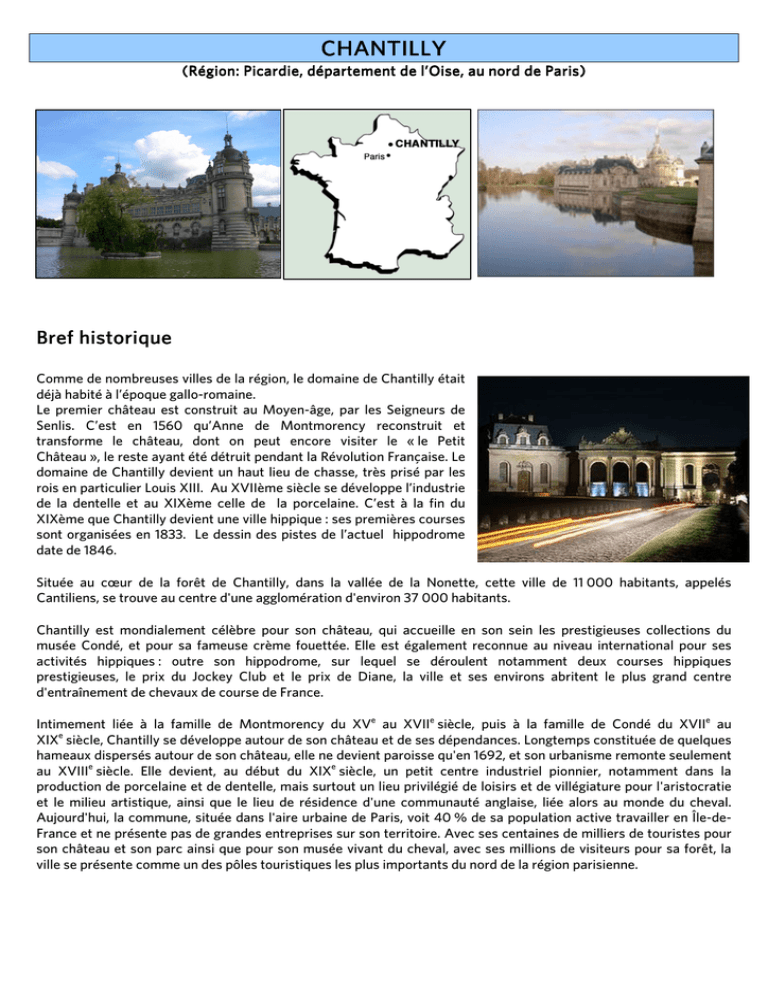 CHANTILLY

(Région: Picardie, département de l'Oise, au nord de Paris)

CHANTILLY
Paris

Bref historique

Comme de nombreuses villes de la région, le domaine de Chantilly était déjà habité à l'époque gallo-romaine.
Le premier château est construit au Moyen-âge, par les Seigneurs de Senlis. C'est en 1560 qu'Anne de Montmorency reconstruit et transforme le château, dont on peut encore visiter le « le Petit Château », le reste ayant été détruit pendant la Révolution Française. Le domaine de Chantilly devient un haut lieu de chasse, très prisé par les rois en particulier Louis XIII. Au XVIIème siècle se développe l'industrie de la dentelle et au XIXème celle de la porcelaine. C'est à la fin du XIXème que Chantilly devient une ville hippique : ses premières courses sont organisées en 1833. Le dessin des pistes de l'actuel hippodrome date de 1846.

Située au cœur de la forêt de Chantilly, dans la vallée de la Nonette, cette ville de 11 000 habitants, appelés Cantiliens, se trouve au centre d'une agglomération d'environ 37 000 habitants.

Chantilly est mondialement célèbre pour son château, qui accueille en son sein les prestigieuses collections du musée Condé, et pour sa fameuse crème fouettée. Elle est également reconnue au niveau international pour ses activités hippiques : outre son hippodrome, sur lequel se déroulent notamment deux courses hippiques prestigieuses, le prix du Jockey Club et le prix de Diane, la ville et ses environs abritent le plus grand centre d'entraînement de chevaux de course de France.

Intimement liée à la famille de Montmorency du XV$^e$ au XVII$^e$ siècle, puis à la famille de Condé du XVII$^e$ au XIX$^e$ siècle, Chantilly se développe autour de son château et de ses dépendances. Longtemps constituée de quelques hameaux dispersés autour de son château, elle ne devient paroisse qu'en 1692, et son urbanisme remonte seulement au XVIII$^e$ siècle. Elle devient, au début du XIX$^e$ siècle, un petit centre industriel pionnier, notamment dans la production de porcelaine et de dentelle, mais surtout un lieu privilégié de loisirs et de villégiature pour l'aristocratie et le milieu artistique, ainsi que le lieu de résidence d'une communauté anglaise, liée alors au monde du cheval. Aujourd'hui, la commune, située dans l'aire urbaine de Paris, voit 40 % de sa population active travailler en Île-de-France et ne présente pas de grandes entreprises sur son territoire. Avec ses centaines de milliers de touristes pour son château et son parc ainsi que pour son musée vivant du cheval, avec ses millions de visiteurs pour sa forêt, la ville se présente comme un des pôles touristiques les plus importants du nord de la région parisienne.